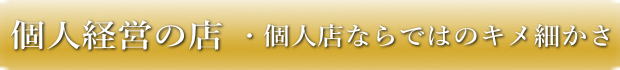 個人経営の店　・個人店ならではのキメ細かさ